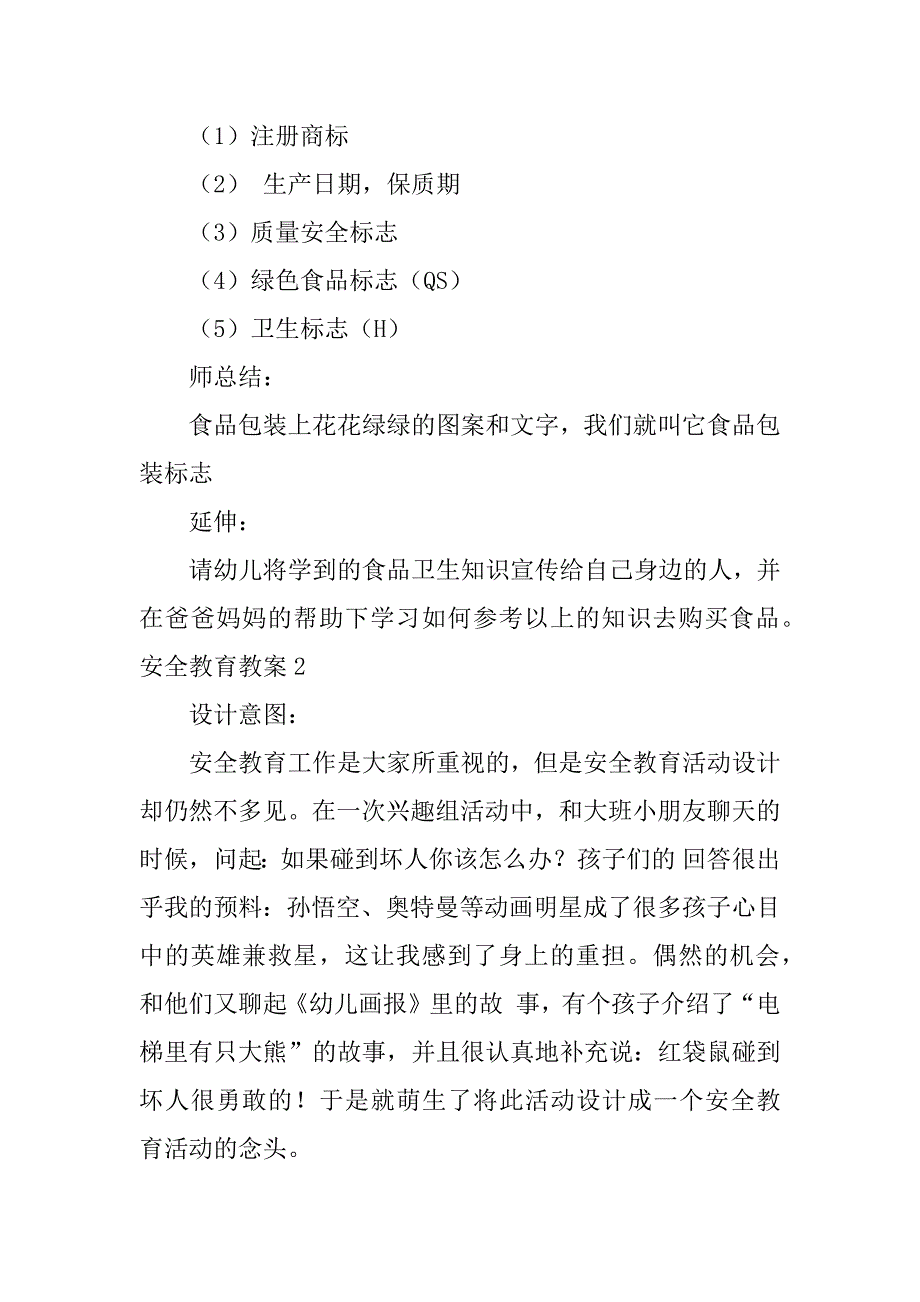 （1）注册商标

（2） 生产日期，保质期

（3）质量安全标志

（4）绿色食品标志（QS）

（5）卫生标志（H）

师总结：

食品包装上花花绿绿的图案和文字，我们就叫它食品包装标志

延伸：

请幼儿将学到的食品卫生知识宣传给自己身边的人，并在爸爸妈妈的帮助下学习如何参考以上的知识去购买食品。

安全教育教案 2

设计意图：

安全教育工作是大家所重视的，但是安全教育活动设计却仍然不多见。在一次兴趣组活动中，和大班小朋友聊天的时候，问起：如果碰到坏人你该怎么办？孩子们的 回答很出乎我的预料：孙悟空、奥特曼等动画明星成了很多孩子心目中的英雄兼救星，这让我感到了身上的重担。偶然的机会，和他们又聊起《幼儿画报》里的故 事，有个孩子介绍了“电梯里有只大熊”的故事，并且很认真地补充说：红袋鼠碰到坏人很勇敢的！于是就萌生了将此活动设计成一个安全教育活动的念头。